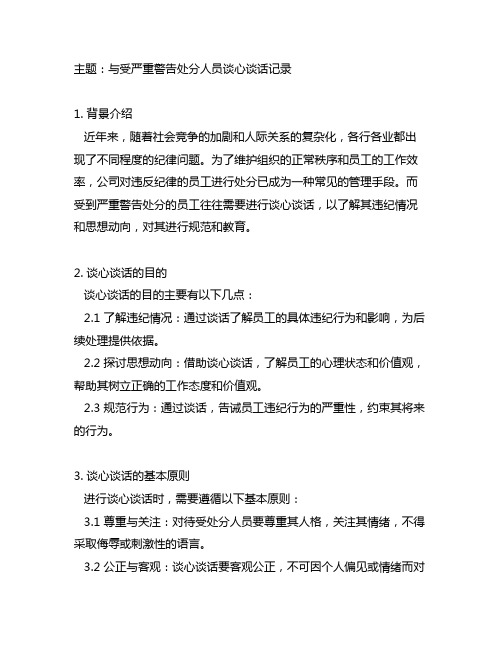 主题：与受严重警告处分人员谈心谈话记录

1. 背景介绍

近年来，随着社会竞争的加剧和人际关系的复杂化，各行各业都出现了不同程度的纪律问题。为了维护组织的正常秩序和员工的工作效率，公司对违反纪律的员工进行处分已成为一种常见的管理手段。而受到严重警告处分的员工往往需要进行谈心谈话，以了解其违纪情况和思想动向，对其进行规范和教育。

2. 谈心谈话的目的

谈心谈话的目的主要有以下几点：

2.1 了解违纪情况：通过谈话了解员工的具体违纪行为和影响，为后续处理提供依据。

2.2 探讨思想动向：借助谈心谈话，了解员工的心理状态和价值观，帮助其树立正确的工作态度和价值观。

2.3 规范行为：通过谈话，告诫员工违纪行为的严重性，约束其将来的行为。

3. 谈心谈话的基本原则

进行谈心谈话时，需要遵循以下基本原则：

3.1 尊重与关注：对待受处分人员要尊重其人格，关注其情绪，不得采取侮辱或刺激性的语言。

3.2 公正与客观：谈心谈话要客观公正，不可因个人偏见或情绪而对